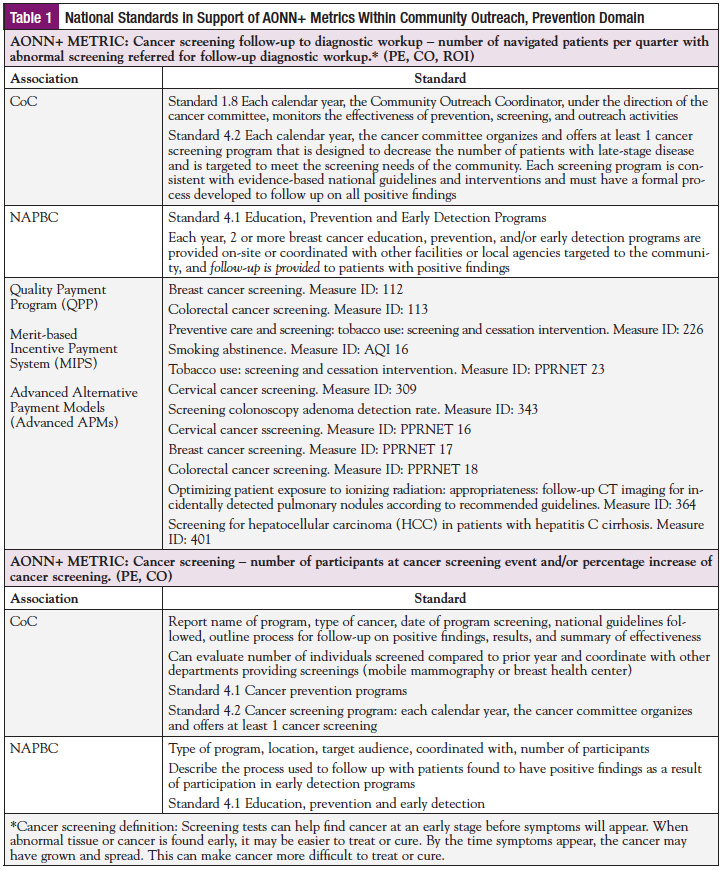 Table 1 National Standards in Support of AONN+ Metrics Within Community Outreach, Prevention Domain

AONN+ METRIC: Cancer screening follow-up to diagnostic workup – number of navigated patients per quarter with abnormal screening referred for follow-up diagnostic workup.* (PE, CO, ROI)

| Association | Standard |
|---|---|
| CoC | Standard 1.8 Each calendar year, the Community Outreach Coordinator, under the direction of the cancer committee, monitors the effectiveness of prevention, screening, and outreach activities Standard 4.2 Each calendar year, the cancer committee organizes and offers at least 1 cancer screening program that is designed to decrease the number of patients with late-stage disease and is targeted to meet the screening needs of the community. Each screening program is consistent with evidence-based national guidelines and interventions and must have a formal process developed to follow up on all positive findings |
| NAPBC | Standard 4.1 Education, Prevention and Early Detection Programs Each year, 2 or more breast cancer education, prevention, and/or early detection programs are provided on-site or coordinated with other facilities or local agencies targeted to the community, and follow-up is provided to patients with positive findings |
| Quality Payment Program (QPP) Merit-based Incentive Payment System (MIPS) Advanced Alternative Payment Models (Advanced APMs) | Breast cancer screening. Measure ID: 112 Colorectal cancer screening. Measure ID: 113 Preventive care and screening: tobacco use: screening and cessation intervention. Measure ID: 226 Smoking abstinence. Measure ID: AQI 16 Tobacco use: screening and cessation intervention. Measure ID: PPRNET 23 Cervical cancer screening. Measure ID: 309 Screening colonoscopy adenoma detection rate. Measure ID: 343 Cervical cancer sscreening. Measure ID: PPRNET 16 Breast cancer screening. Measure ID: PPRNET 17 Colorectal cancer screening. Measure ID: PPRNET 18 Optimizing patient exposure to ionizing radiation: appropriateness: follow-up CT imaging for incidentally detected pulmonary nodules according to recommended guidelines. Measure ID: 364 Screening for hepatocellular carcinoma (HCC) in patients with hepatitis C cirrhosis. Measure ID: 401 |

AONN+ METRIC: Cancer screening – number of participants at cancer screening event and/or percentage increase of cancer screening. (PE, CO)

| Association | Standard |
|---|---|
| CoC | Report name of program, type of cancer, date of program screening, national guidelines followed, outline process for follow-up on positive findings, results, and summary of effectiveness Can evaluate number of individuals screened compared to prior year and coordinate with other departments providing screenings (mobile mammography or breast health center) Standard 4.1 Cancer prevention programs Standard 4.2 Cancer screening program: each calendar year, the cancer committee organizes and offers at least 1 cancer screening |
| NAPBC | Type of program, location, target audience, coordinated with, number of participants Describe the process used to follow up with patients found to have positive findings as a result of participation in early detection programs Standard 4.1 Education, prevention and early detection |

*Cancer screening definition: Screening tests can help find cancer at an early stage before symptoms will appear. When abnormal tissue or cancer is found early, it may be easier to treat or cure. By the time symptoms appear, the cancer may have grown and spread. This can make cancer more difficult to treat or cure.